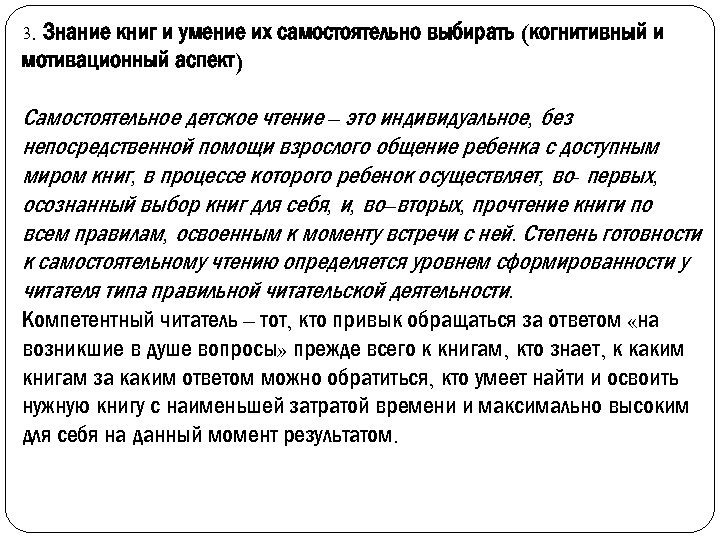 3. Знание книг и умение их самостоятельно выбирать (когнитивный и мотивационный аспект)

Самостоятельное детское чтение – это индивидуальное, без непосредственной помощи взрослого общение ребенка с доступным миром книг, в процессе которого ребенок осуществляет, во- первых, осознанный выбор книг для себя, и, во–вторых, прочтение книги по всем правилам, освоенным к моменту встречи с ней. Степень готовности к самостоятельному чтению определяется уровнем сформированности у читателя типа правильной читательской деятельности.
Компетентный читатель – тот, кто привык обращаться за ответом «на возникшие в душе вопросы» прежде всего к книгам, кто знает, к каким книгам за каким ответом можно обратиться, кто умеет найти и освоить нужную книгу с наименьшей затратой времени и максимально высоким для себя на данный момент результатом.